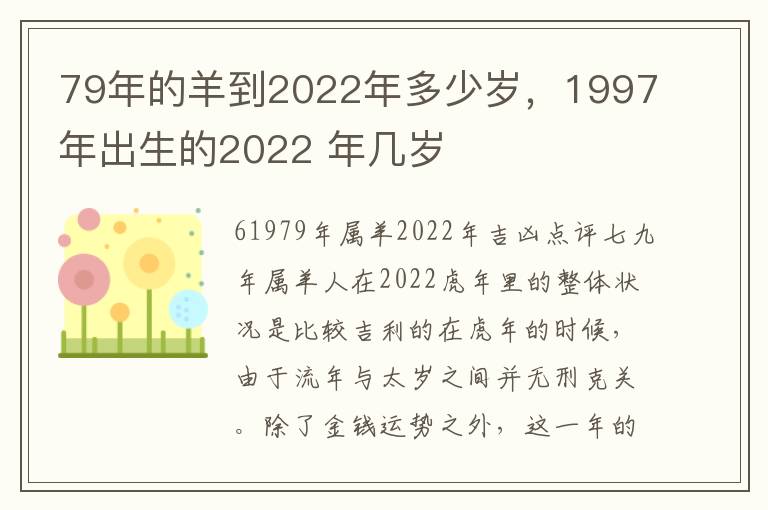 79年的羊到2022年多少岁，1997年出生的2022 年几岁

61979年属羊2022年吉凶点评七九年属羊人在2022虎年里的整体状况是比较吉利的在虎年的时候，由于流年与太岁之间并无刑克关。除了金钱运势之外，这一年的